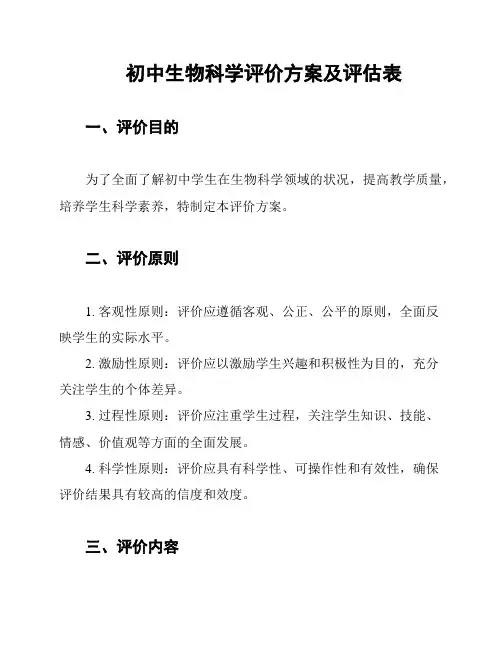 初中生物科学评价方案及评估表

一、评价目的

为了全面了解初中学生在生物科学领域的状况，提高教学质量，培养学生科学素养，特制定本评价方案。

二、评价原则

1. 客观性原则：评价应遵循客观、公正、公平的原则，全面反映学生的实际水平。

2. 激励性原则：评价应以激励学生兴趣和积极性为目的，充分关注学生的个体差异。

3. 过程性原则：评价应注重学生过程，关注学生知识、技能、情感、价值观等方面的全面发展。

4. 科学性原则：评价应具有科学性、可操作性和有效性，确保评价结果具有较高的信度和效度。

三、评价内容